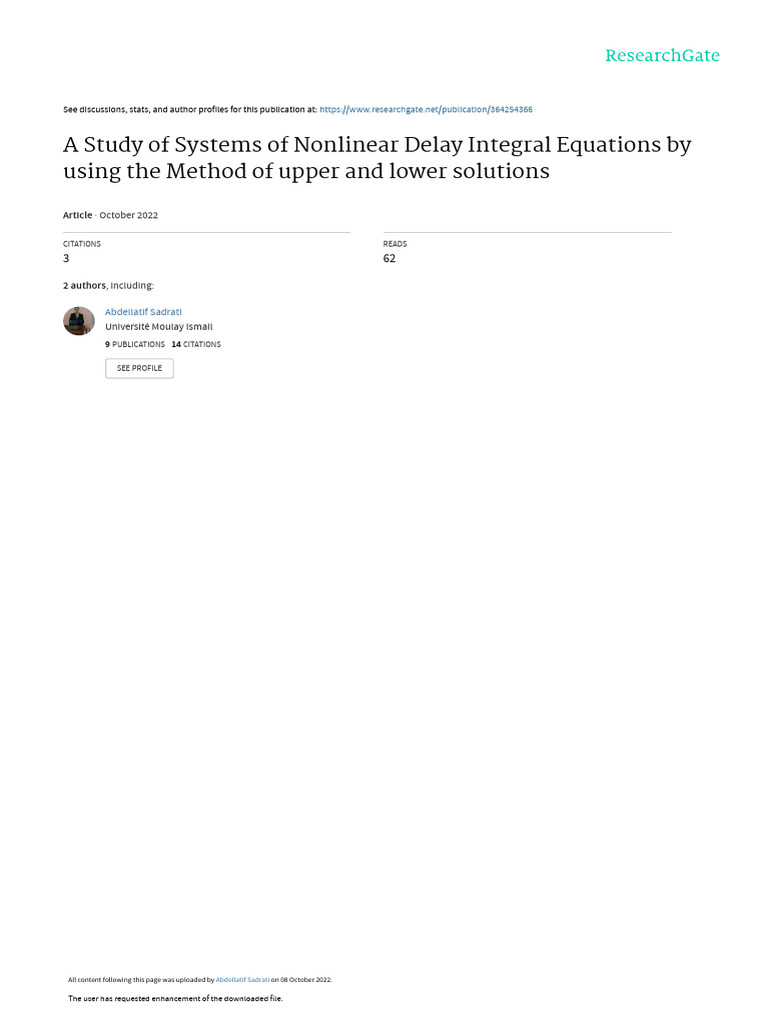 ResearchGate

See discussions, stats, and author profiles for this publication at: https://www.researchgate.net/publication/364254366

A Study of Systems of Nonlinear Delay Integral Equations by using the Method of upper and lower solutions

Article · October 2022

CITATIONS
3

READS
62

2 authors, including:

Abdellatif Sadrati
Université Moulay Ismail
9 PUBLICATIONS 14 CITATIONS

SEE PROFILE

All content following this page was uploaded by Abdellatif Sadrati on 08 October 2022.

The user has requested enhancement of the downloaded file.